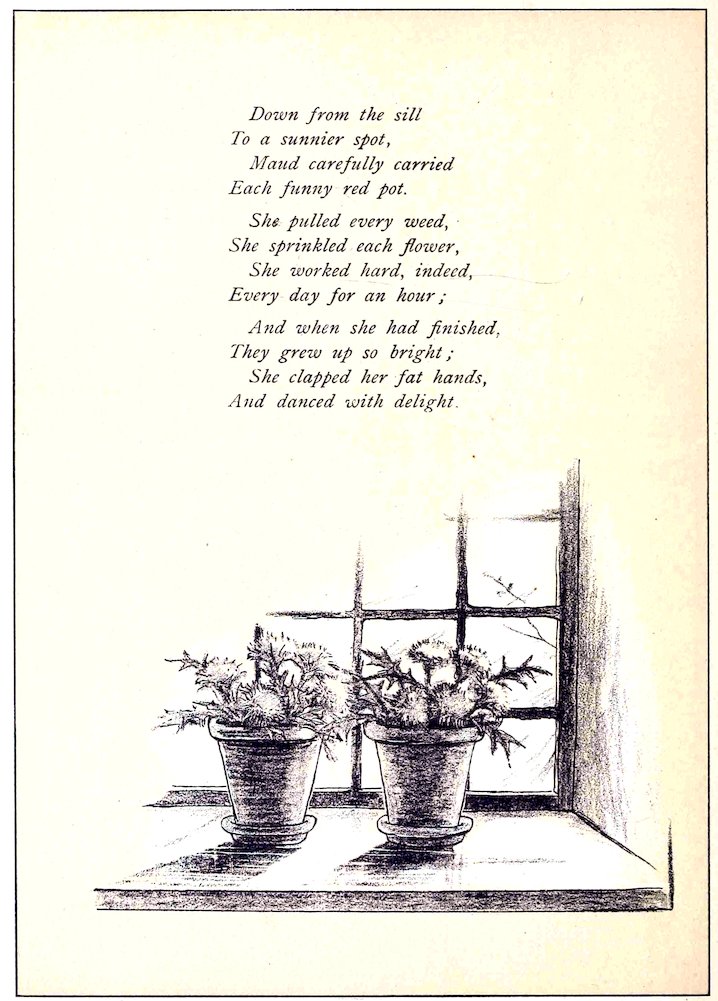 Down from the sill
To a sunnier spot,
Maud carefully carried
Each funny red pot.

She pulled every weed,
She sprinkled each flower,
She worked hard, indeed,
Every day for an hour;

And when she had finished,
They grew up so bright;
She clapped her fat hands,
And danced with delight.